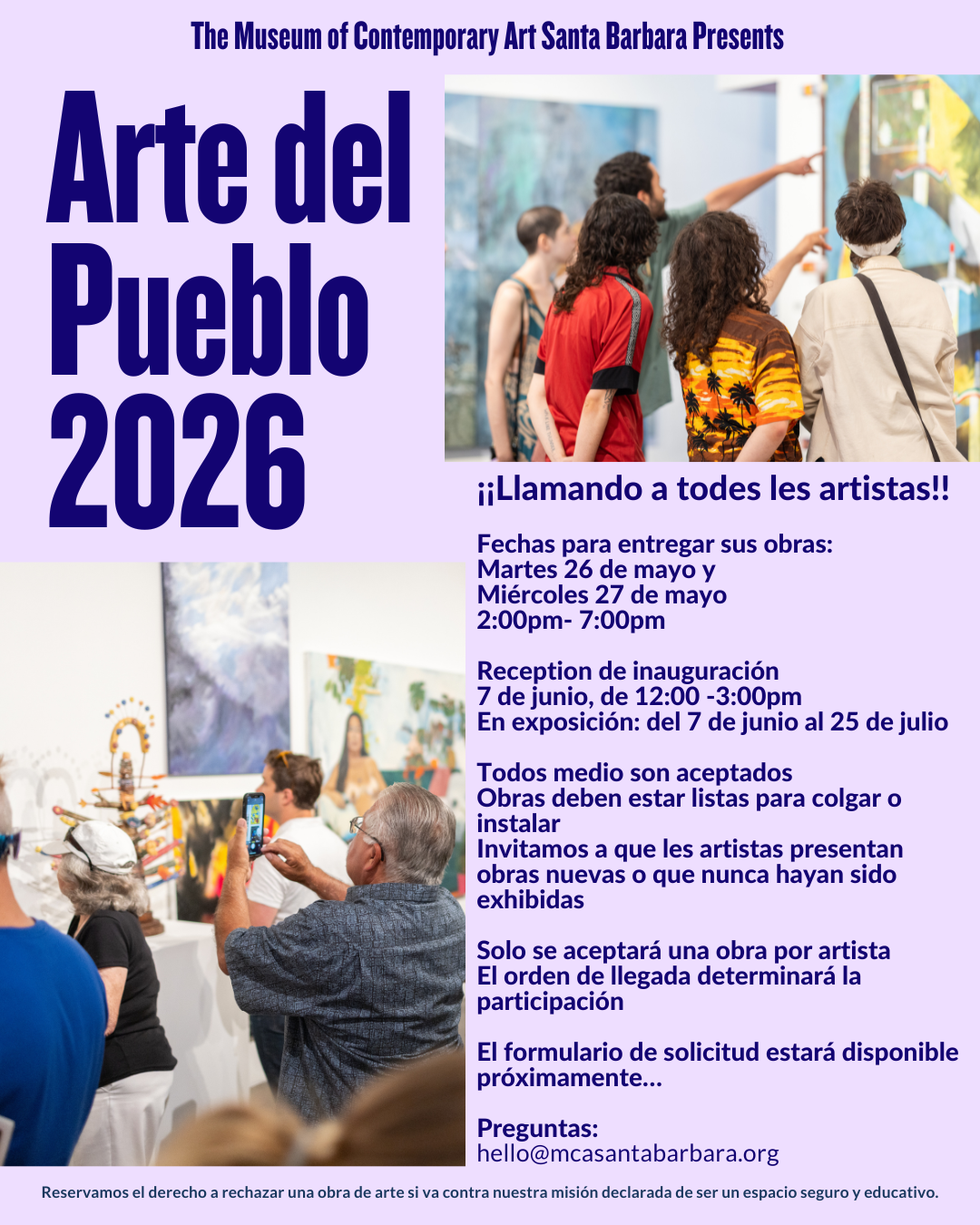 The Museum of Contemporary Art Santa Barbara Presents

Arte del Pueblo 2026

¡¡Llamando a todes les artistas!!

Fechas para entregar sus obras:
Martes 26 de mayo y
Miércoles 27 de mayo
2:00pm- 7:00pm

Reception de inauguración
7 de junio, de 12:00 -3:00pm
En exposición: del 7 de junio al 25 de julio

Todos medio son aceptados
Obras deben estar listas para colgar o instalar
Invitamos a que les artistas presentan obras nuevas o que nunca hayan sido exhibidas

Solo se aceptará una obra por artista
El orden de llegada determinará la participación

El formulario de solicitud estará disponible próximamente...

Preguntas:
hello@mcasantabarbara.org

Reservamos el derecho a rechazar una obra de arte si va contra nuestra misión declarada de ser un espacio seguro y educativo.